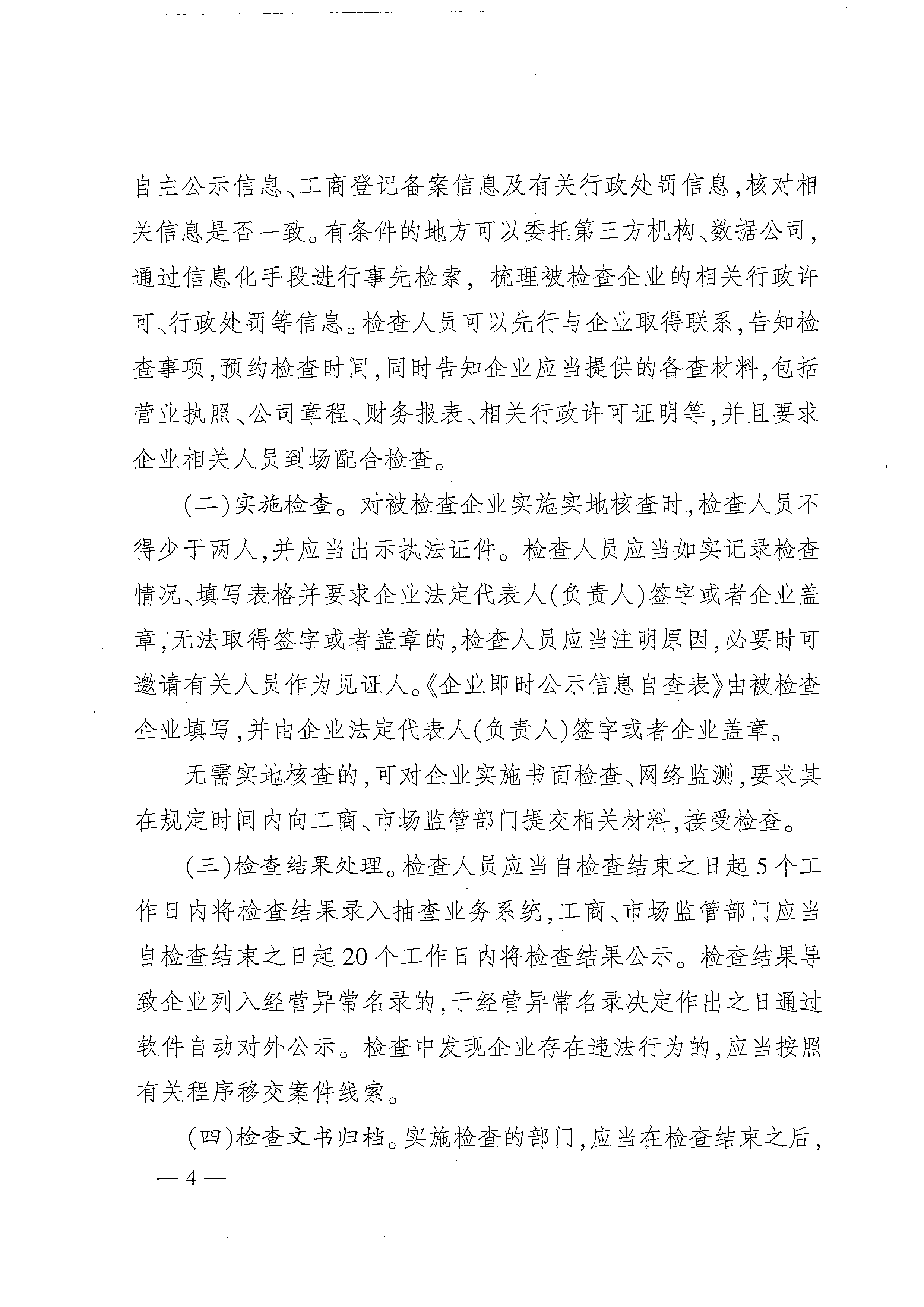 自主公示信息、工商登记备案信息及有关行政处罚信息，核对相关信息是否一致。有条件的地方可以委托第三方机构、数据公司，通过信息化手段进行事先检索，梳理被检查企业的相关行政许可、行政处罚等信息。检查人员可以先行与企业取得联系，告知检查事项，预约检查时间，同时告知企业应当提供的备查材料，包括营业执照、公司章程、财务报表、相关行政许可证明等，并且要求企业相关人员到场配合检查。

（二）实施检查。对被检查企业实施实地核查时，检查人员不得少于两人，并应当出示执法证件。检查人员应当如实记录检查情况、填写表格并要求企业法定代表人（负责人）签字或者企业盖章，无法取得签字或者盖章的，检查人员应当注明原因，必要时可邀请有关人员作为见证人。《企业即时公示信息自查表》由被检查企业填写，并由企业法定代表人（负责人）签字或者企业盖章。

无需实地核查的，可对企业实施书面检查、网络监测，要求其在规定时间内向工商、市场监管部门提交相关材料，接受检查。

（三）检查结果处理。检查人员应当自检查结束之日起5个工作日内将检查结果录入抽查业务系统，工商、市场监管部门应当自检查结束之日起20个工作日内将检查结果公示。检查结果导致企业列入经营异常名录的，于经营异常名录决定作出之日通过软件自动对外公示。检查中发现企业存在违法行为的，应当按照有关程序移交案件线索。

（四）检查文书归档。实施检查的部门，应当在检查结束之后，

— 4 —